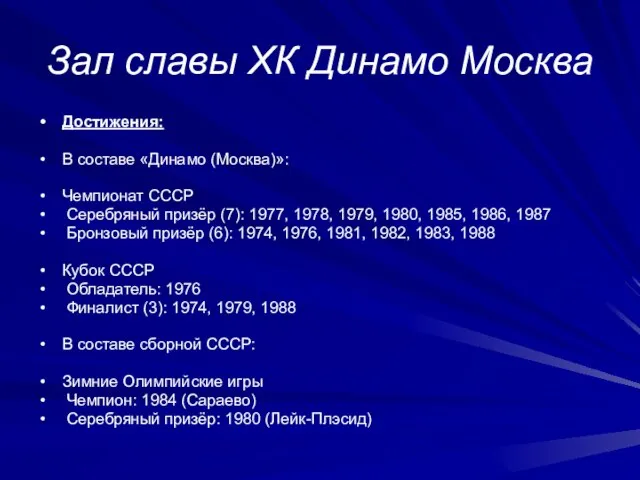 Зал славы ХК Динамо Москва

• Достижения:

• В составе «Динамо (Москва)»:

• Чемпионат СССР
• Серебряный призёр (7): 1977, 1978, 1979, 1980, 1985, 1986, 1987
• Бронзовый призёр (6): 1974, 1976, 1981, 1982, 1983, 1988

• Кубок СССР
• Обладатель: 1976
• Финалист (3): 1974, 1979, 1988

• В составе сборной СССР:

• Зимние Олимпийские игры
• Чемпион: 1984 (Сараево)
• Серебряный призёр: 1980 (Лейк-Плэсид)